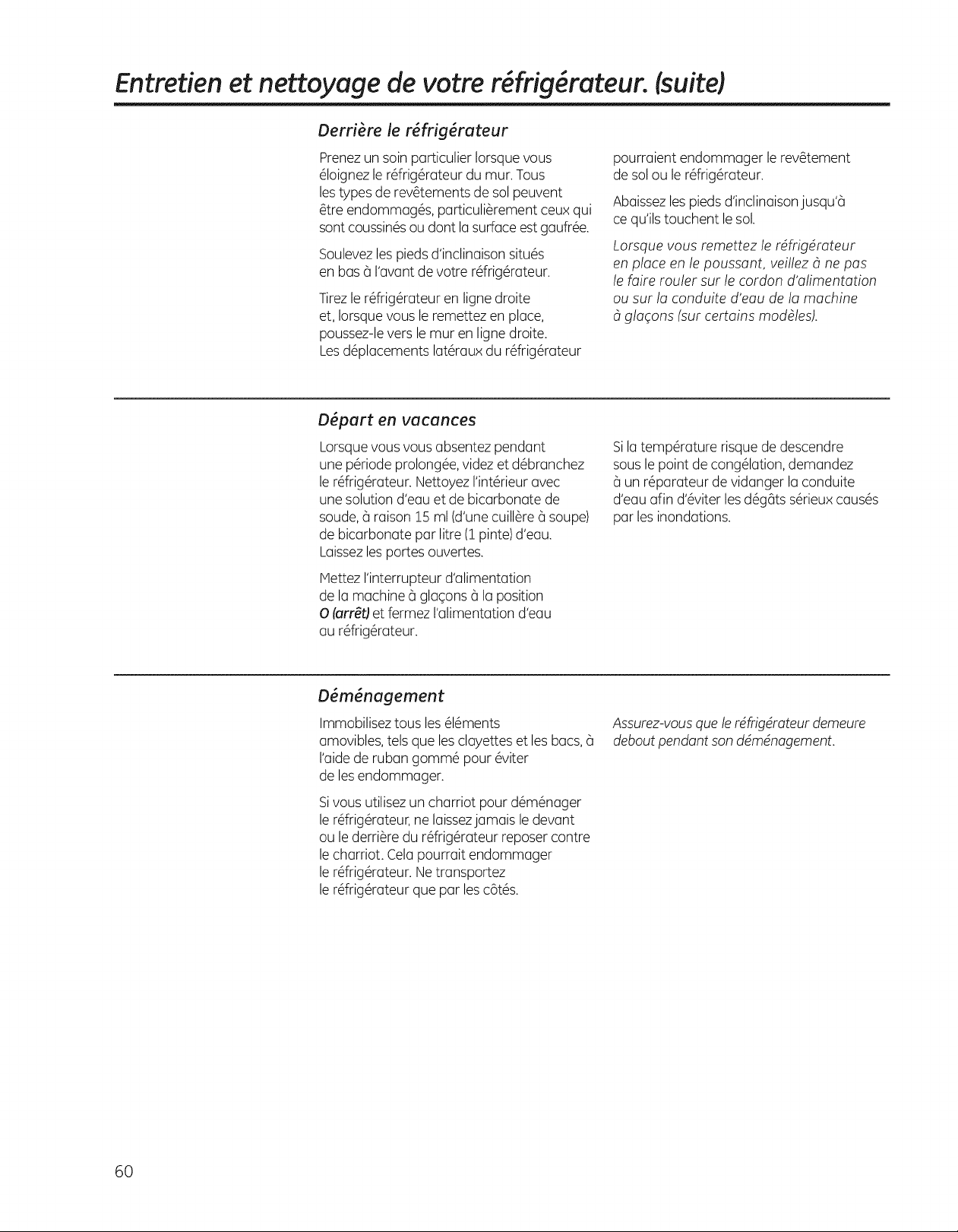 Entretien et nettoyage de votre réfrigérateur. (suite)

Derrière le réfrigérateur

Prenez un soin particulier lorsque vous éloignez le réfrigérateur du mur. Tous les types de revêtements de sol peuvent être endommagés, particulièrement ceux qui sont coussinés ou dont la surface est gaufrée.

Soulevez les pieds d'inclinaison situés en bas à l'avant de votre réfrigérateur.

Tirez le réfrigérateur en ligne droite et, lorsque vous le remettez en place, poussez-le vers le mur en ligne droite. Les déplacements latéraux du réfrigérateur pourraient endommager le revêtement de sol ou le réfrigérateur.

Abaissez les pieds d'inclinaison jusqu'à ce qu'ils touchent le sol.

Lorsque vous remettez le réfrigérateur en place en le poussant, veillez à ne pas le faire rouler sur le cordon d'alimentation ou sur la conduite d'eau de la machine à glaçons (sur certains modèles).

Départ en vacances

Lorsque vous vous absentez pendant une période prolongée, videz et débranchez le réfrigérateur. Nettoyez l'intérieur avec une solution d'eau et de bicarbonate de soude, à raison 15 ml (d'une cuillère à soupe) de bicarbonate par litre (1 pinte) d'eau. Laissez les portes ouvertes.

Mettez l'interrupteur d'alimentation de la machine à glaçons à la position O (arrêt) et fermez l'alimentation d'eau au réfrigérateur.

Si la température risque de descendre sous le point de congélation, demandez à un réparateur de vidanger la conduite d'eau afin d'éviter les dégâts sérieux causés par les inondations.

Déménagement

Immobilisez tous les éléments amovibles, tels que les clayettes et les bacs, à l'aide de ruban gommé pour éviter de les endommager.

Si vous utilisez un charriot pour déménager le réfrigérateur, ne laissez jamais le devant ou le derrière du réfrigérateur reposer contre le charriot. Cela pourrait endommager le réfrigérateur. Ne transportez le réfrigérateur que par les côtés.

Assurez-vous que le réfrigérateur demeure debout pendant son déménagement.

60